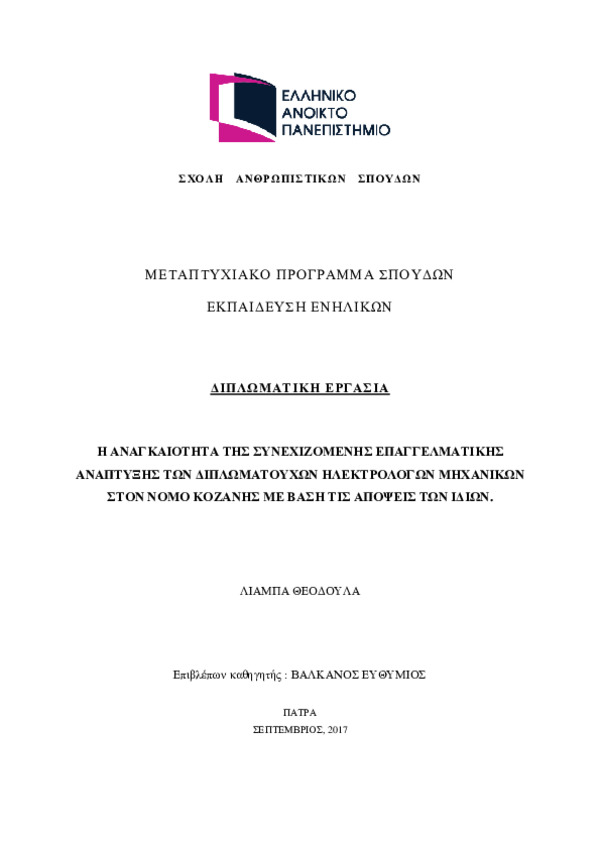 ΕΛΛΗΝΙΚΟ
ΑΝΟΙΚΤΟ
ΠΑΝΕΠΙΣΤΗΜΙΟ

ΣΧΟΛΗ ΑΝΘΡΩΠΙΣΤΙΚΩΝ ΣΠΟΥΔΩΝ

ΜΕΤΑΠΤΥΧΙΑΚΟ ΠΡΟΓΡΑΜΜΑ ΣΠΟΥΔΩΝ

ΕΚΠΑΙΔΕΥΣΗ ΕΝΗΛΙΚΩΝ

ΔΙΠΛΩΜΑΤΙΚΗ ΕΡΓΑΣΙΑ

Η ΑΝΑΓΚΑΙΟΤΗΤΑ ΤΗΣ ΣΥΝΕΧΙΖΟΜΕΝΗΣ ΕΠΑΓΓΕΛΜΑΤΙΚΗΣ ΑΝΑΠΤΥΞΗΣ ΤΩΝ ΔΙΠΛΩΜΑΤΟΥΧΩΝ ΗΛΕΚΤΡΟΛΟΓΩΝ ΜΗΧΑΝΙΚΩΝ ΣΤΟΝ ΝΟΜΟ ΚΟΖΑΝΗΣ ΜΕ ΒΑΣΗ ΤΙΣ ΑΠΟΨΕΙΣ ΤΩΝ ΙΔΙΩΝ.

ΛΙΑΜΠΑ ΘΕΟΔΟΥΛΑ

Επιβλέπων καθηγητής : ΒΑΛΚΑΝΟΣ ΕΥΘΥΜΙΟΣ

ΠΑΤΡΑ
ΣΕΠΤΕΜΒΡΙΟΣ, 2017